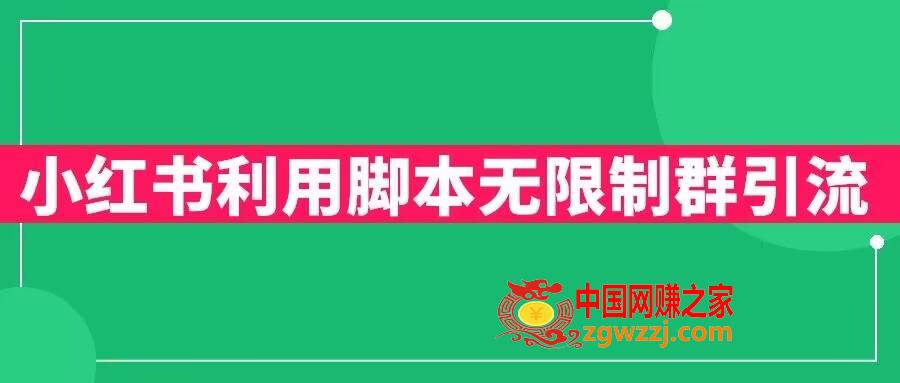 小红书利用脚本无限制群引流

¥

中国网赚之家
zgwzzj.com